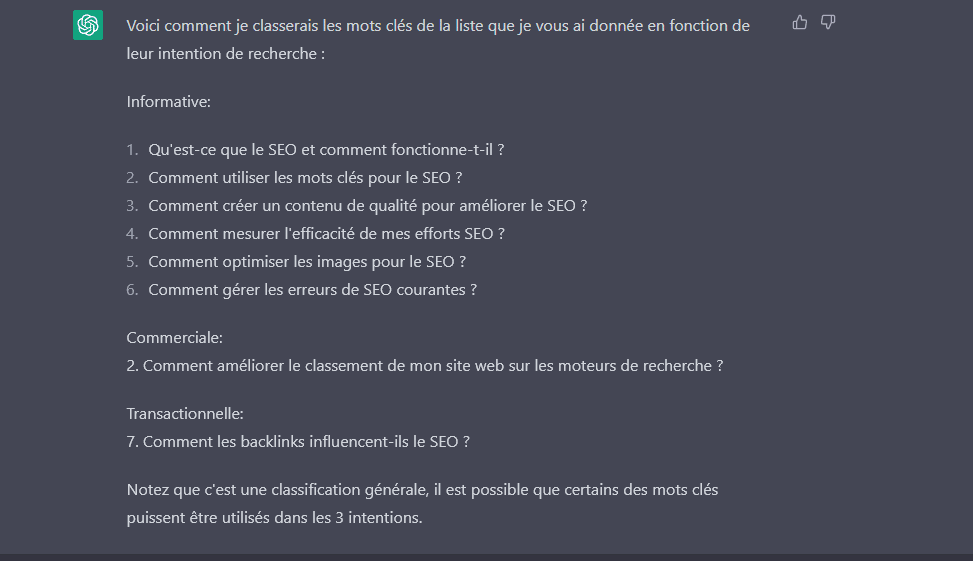 Voici comment je classerais les mots clés de la liste que je vous ai donnée en fonction de leur intention de recherche :

Informative:

1. Qu'est-ce que le SEO et comment fonctionne-t-il ?
2. Comment utiliser les mots clés pour le SEO ?
3. Comment créer un contenu de qualité pour améliorer le SEO ?
4. Comment mesurer l'efficacité de mes efforts SEO ?
5. Comment optimiser les images pour le SEO ?
6. Comment gérer les erreurs de SEO courantes ?

Commerciale:
2. Comment améliorer le classement de mon site web sur les moteurs de recherche ?

Transactionnelle:
7. Comment les backlinks influencent-ils le SEO ?

Notez que c'est une classification générale, il est possible que certains des mots clés puissent être utilisés dans les 3 intentions.